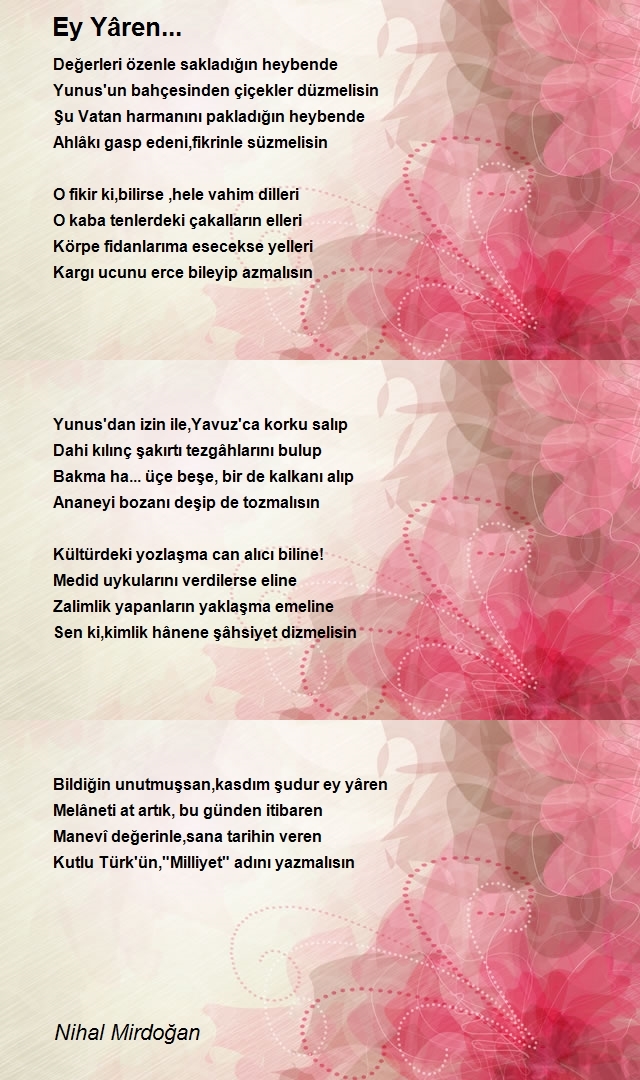 Ey Yâren...

Değerleri özenle sakladığın heybende
Yunus'un bahçesinden çiçekler düzmelisin
Şu Vatan harmanını pakladığın heybende
Ahlâkı gasp edeni,fikrinle süzmelisin

O fikir ki,bilirse ,hele vahim dilleri
O kaba tenlerdeki çakalların elleri
Körpe fidanlarıma esecekse yelleri
Kargı ucunu erce bileyip azmalısın

Yunus'dan izin ile,Yavuz'ca korku salıp
Dahi kılınç şakırtı tezgâhlarını bulup
Bakma ha... üçe beşe, bir de kalkanı alıp
Ananeyi bozanı deşip de tozmalısın

Kültürdeki yozlaşma can alıcı biline!
Medid uykularını verdilerse eline
Zalimlik yapanların yaklaşma emeline
Sen ki,kimlik hânene şâhsiyet dizmelisin

Bildiğin unutmuşsan,kasdım şudur ey yâren
Melâneti at artık, bu günden itibaren
Manevî değerinle,sana tarihin veren
Kutlu Türk'ün,"Milliyet" adını yazmalısın

Nihal Mirdoğan